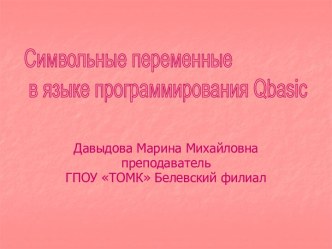 Символьные переменные
в языке программирования Qbasic

Давыдова Марина Михайловна
преподаватель
ГПОУ «ТОМК» Белевский филиал